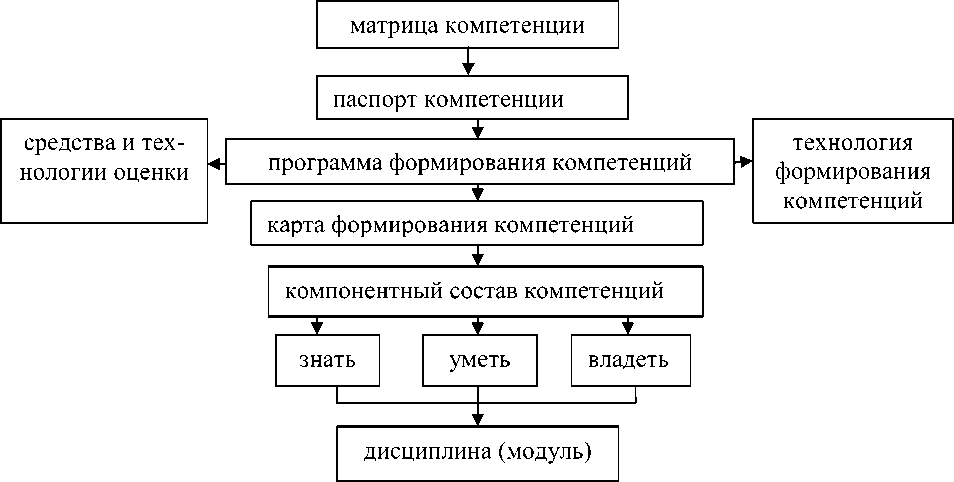 матрица компетенции

паспорт компетенции

средства и технологии оценки

программа формирования компетенций

технология формирования компетенций

карта формирования компетенций

компонентный состав компетенций

знать

уметь

владеть

дисциплина (модуль)